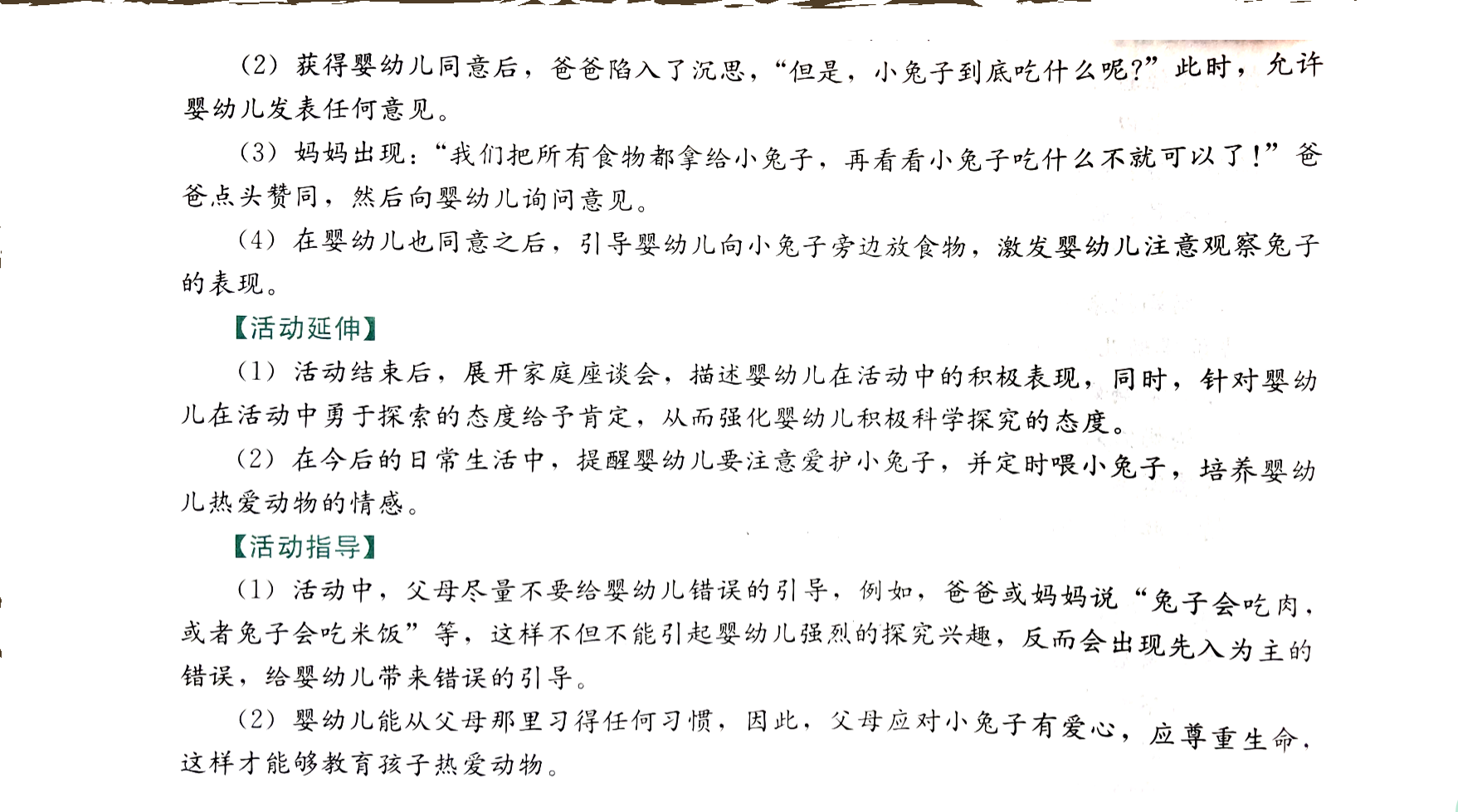 （2）获得婴幼儿同意后，爸爸陷入了沉思，“但是，小兔子到底吃什么呢？”此时，允许婴幼儿发表任何意见。

（3）妈妈出现：“我们把所有食物都拿给小兔子，再看看小兔子吃什么不就可以了！”爸爸点头赞同，然后向婴幼儿询问意见。

（4）在婴幼儿也同意之后，引导婴幼儿向小兔子旁边放食物，激发婴幼儿注意观察兔子的表现。

【活动延伸】

（1）活动结束后，展开家庭座谈会，描述婴幼儿在活动中的积极表现，同时，针对婴幼儿在活动中勇于探索的态度给予肯定，从而强化婴幼儿积极科学探究的态度。

（2）在今后的日常生活中，提醒婴幼儿要注意爱护小兔子，并定时喂小兔子，培养婴幼儿热爱动物的情感。

【活动指导】

（1）活动中，父母尽量不要给婴幼儿错误的引导，例如，爸爸或妈妈说“兔子会吃肉，或者兔子会吃米饭”等，这样不但不能引起婴幼儿强烈的探究兴趣，反而会出现先入为主的错误，给婴幼儿带来错误的引导。

（2）婴幼儿能从父母那里习得任何习惯，因此，父母应对小兔子有爱心，应尊重生命，这样才能够教育孩子热爱动物。